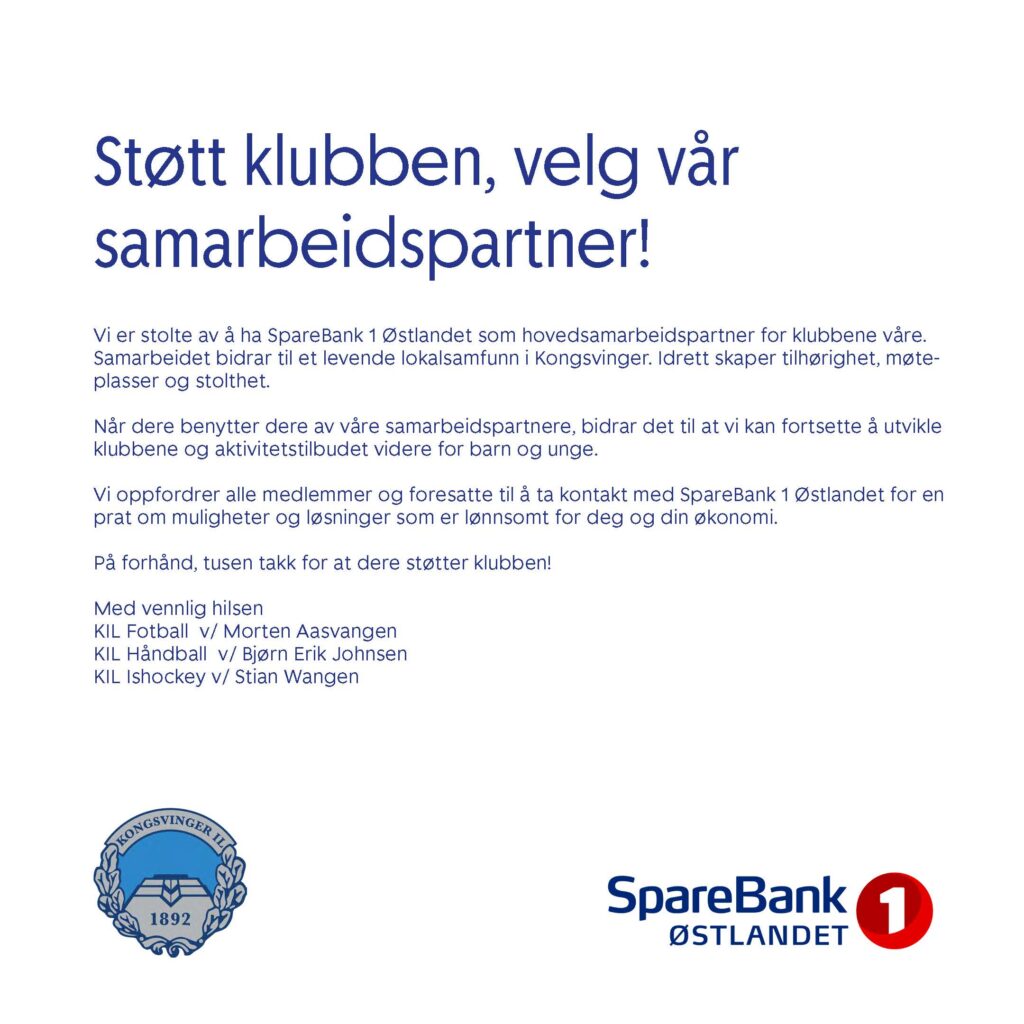 Støtt klubben, velg vår samarbeidspartner!

Vi er stolte av å ha SpareBank 1 Østlandet som hovedsamarbeidspartner for klubbene våre. Samarbeidet bidrar til et levende lokalsamfunn i Kongsvinger. Idrett skaper tilhørighet, møteplasser og stolthet.

Når dere benytter dere av våre samarbeidspartnere, bidrar det til at vi kan fortsette å utvikle klubbene og aktivitetstilbudet videre for barn og unge.

Vi oppfordrer alle medlemmer og foresatte til å ta kontakt med SpareBank 1 Østlandet for en prat om muligheter og løsninger som er lønnsomt for deg og din økonomi.

På forhånd, tusen takk for at dere støtter klubben!

Med vennlig hilsen
KIL Fotball v/ Morten Aasvangen
KIL Håndball v/ Bjørn Erik Johnsen
KIL Ishockey v/ Stian Wangen

KONGSVINGER IL
1892

SpareBank 1
ØSTLANDET